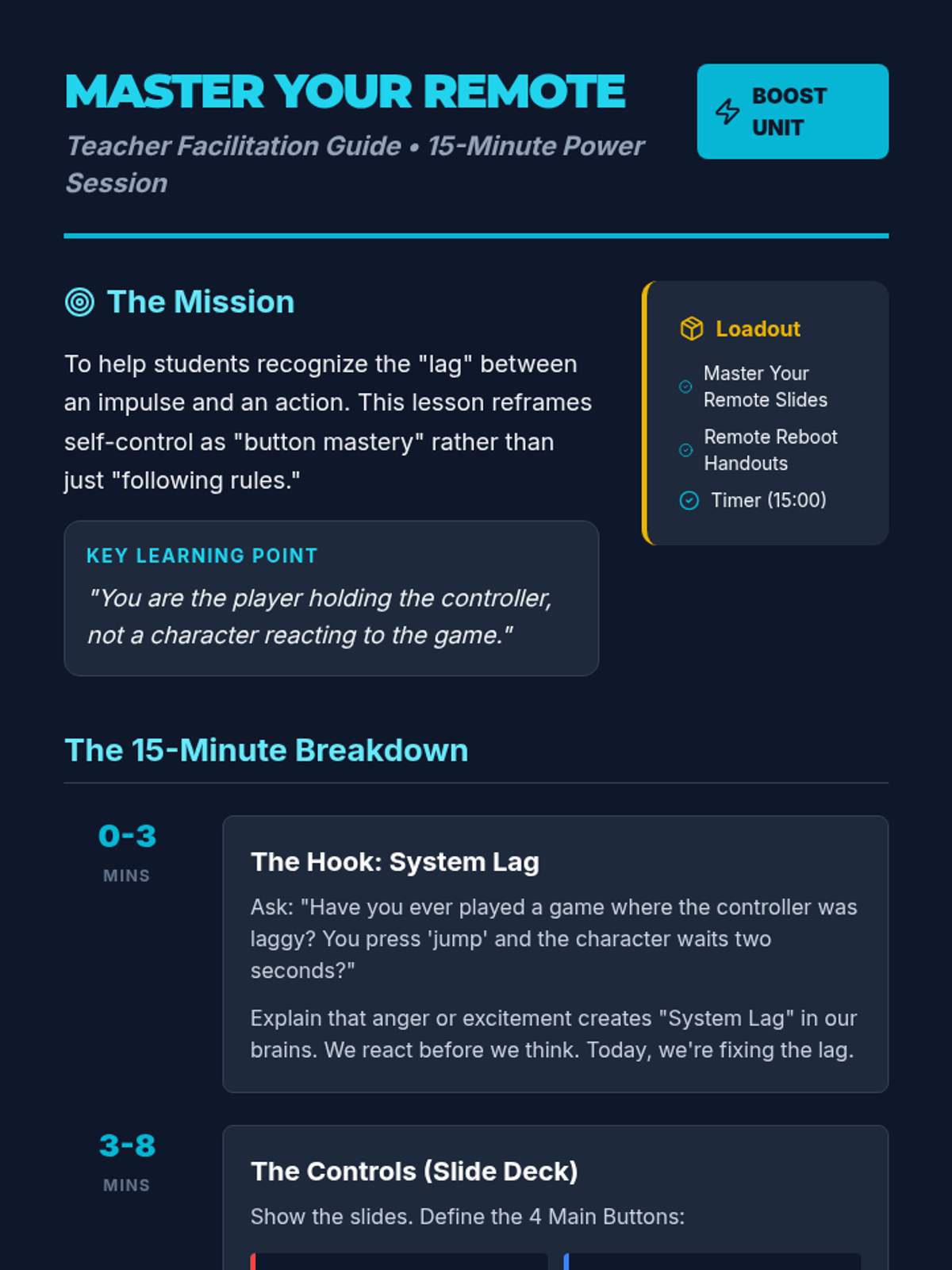 MASTER YOUR REMOTE

Teacher Facilitation Guide • 15-Minute Power Session

BOOST UNIT

The Mission

To help students recognize the "lag" between an impulse and an action. This lesson reframes self-control as "button mastery" rather than just "following rules."

KEY LEARNING POINT

"You are the player holding the controller, not a character reacting to the game."

Loadout

Master Your Remote Slides

Remote Reboot Handouts

Timer (15:00)

The 15-Minute Breakdown

0-3
MINS

The Hook: System Lag

Ask: "Have you ever played a game where the controller was laggy? You press 'jump' and the character waits two seconds?"

Explain that anger or excitement creates "System Lag" in our brains. We react before we think. Today, we're fixing the lag.

3-8
MINS

The Controls (Slide Deck)

Show the slides. Define the 4 Main Buttons: